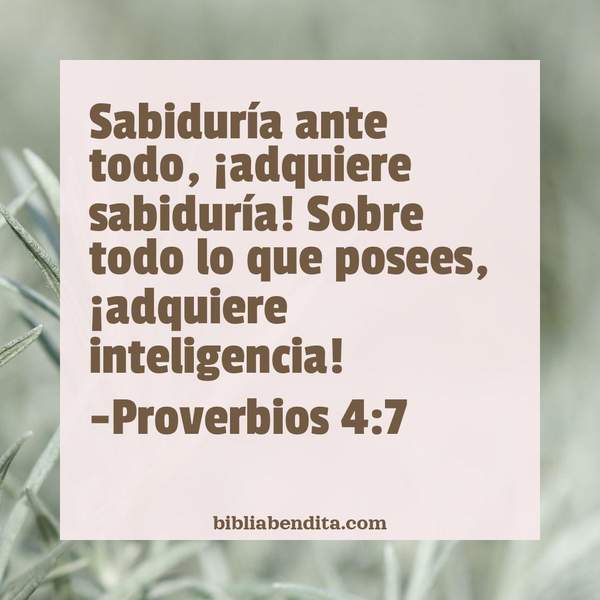 Sabiduría ante todo, ¡adquiere sabiduría! Sobre todo lo que posees, ¡adquiere inteligencia!

-Proverbios 4:7

bibliabendita.com